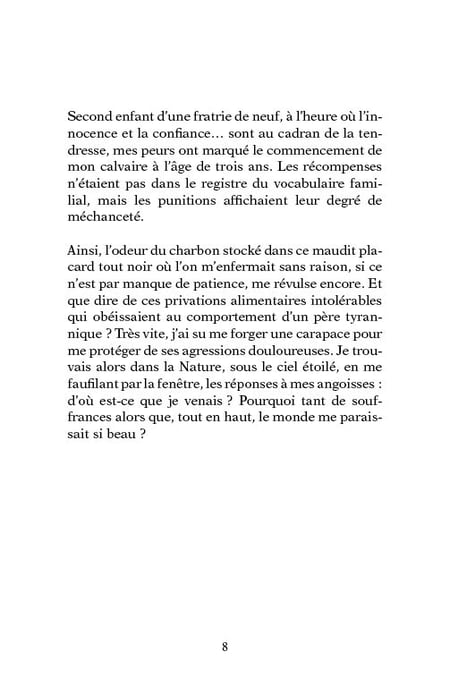 Second enfant d'une fratrie de neuf, à l'heure où l'innocence et la confiance… sont au cadran de la tendresse, mes peurs ont marqué le commencement de mon calvaire à l'âge de trois ans. Les récompenses n'étaient pas dans le registre du vocabulaire familial, mais les punitions affichaient leur degré de méchanceté.

Ainsi, l'odeur du charbon stocké dans ce maudit placard tout noir où l'on m'enfermait sans raison, si ce n'est par manque de patience, me révulse encore. Et que dire de ces privations alimentaires intolérables qui obéissaient au comportement d'un père tyrannique ? Très vite, j'ai su me forger une carapace pour me protéger de ses agressions douloureuses. Je trouvais alors dans la Nature, sous le ciel étoilé, en me faufilant par la fenêtre, les réponses à mes angoisses : d'où est-ce que je venais ? Pourquoi tant de souffrances alors que, tout en haut, le monde me paraissait si beau ?

8